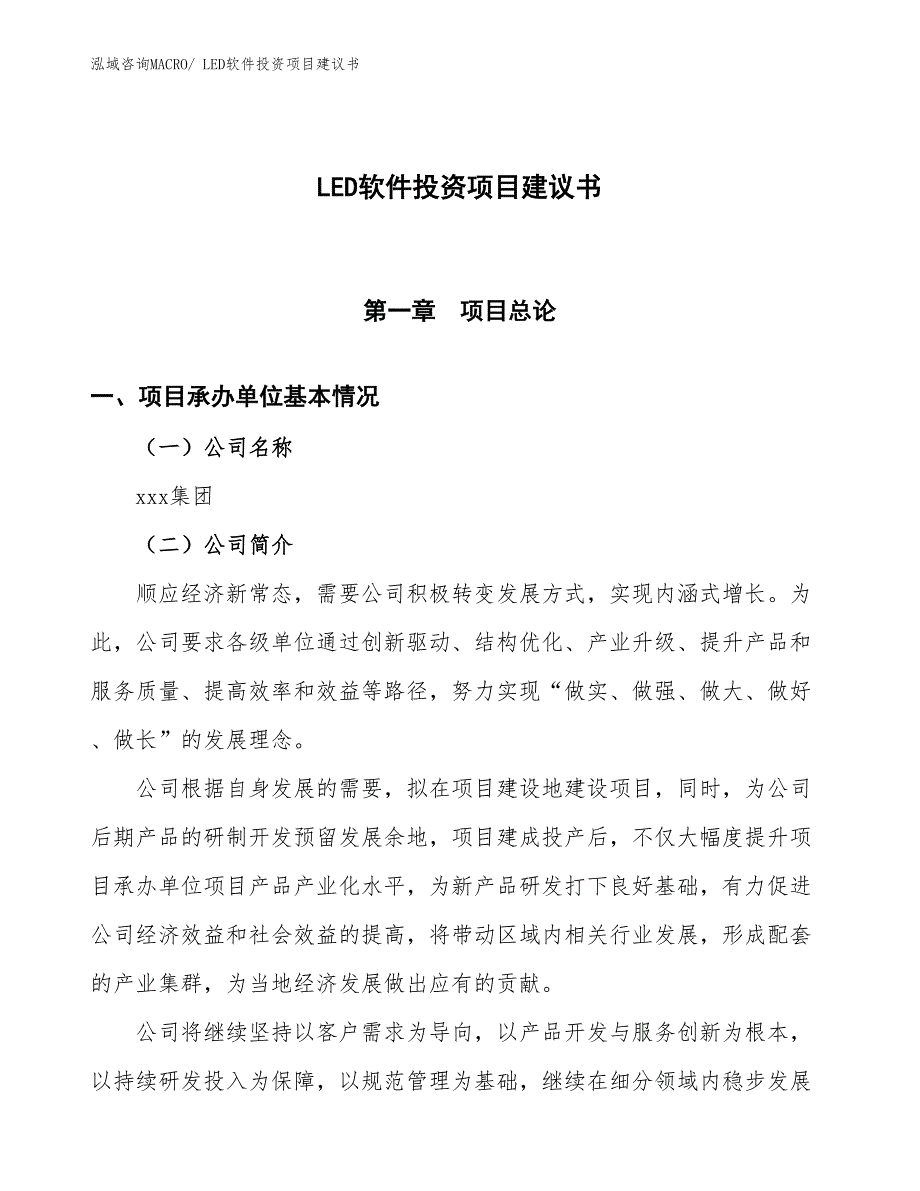 泓域咨询MACRO/ LED软件投资项目建议书

LED软件投资项目建议书

第一章　项目总论

一、项目承办单位基本情况

（一）公司名称

xxx集团

（二）公司简介

顺应经济新常态，需要公司积极转变发展方式，实现内涵式增长。为此，公司要求各级单位通过创新驱动、结构优化、产业升级、提升产品和服务质量、提高效率和效益等路径，努力实现“做实、做强、做大、做好、做长”的发展理念。

公司根据自身发展的需要，拟在项目建设地建设项目，同时，为公司后期产品的研制开发预留发展余地，项目建成投产后，不仅大幅度提升项目承办单位项目产品产业化水平，为新产品研发打下良好基础，有力促进公司经济效益和社会效益的提高，将带动区域内相关行业发展，形成配套的产业集群，为当地经济发展做出应有的贡献。

公司将继续坚持以客户需求为导向，以产品开发与服务创新为根本，以持续研发投入为保障，以规范管理为基础，继续在细分领域内稳步发展